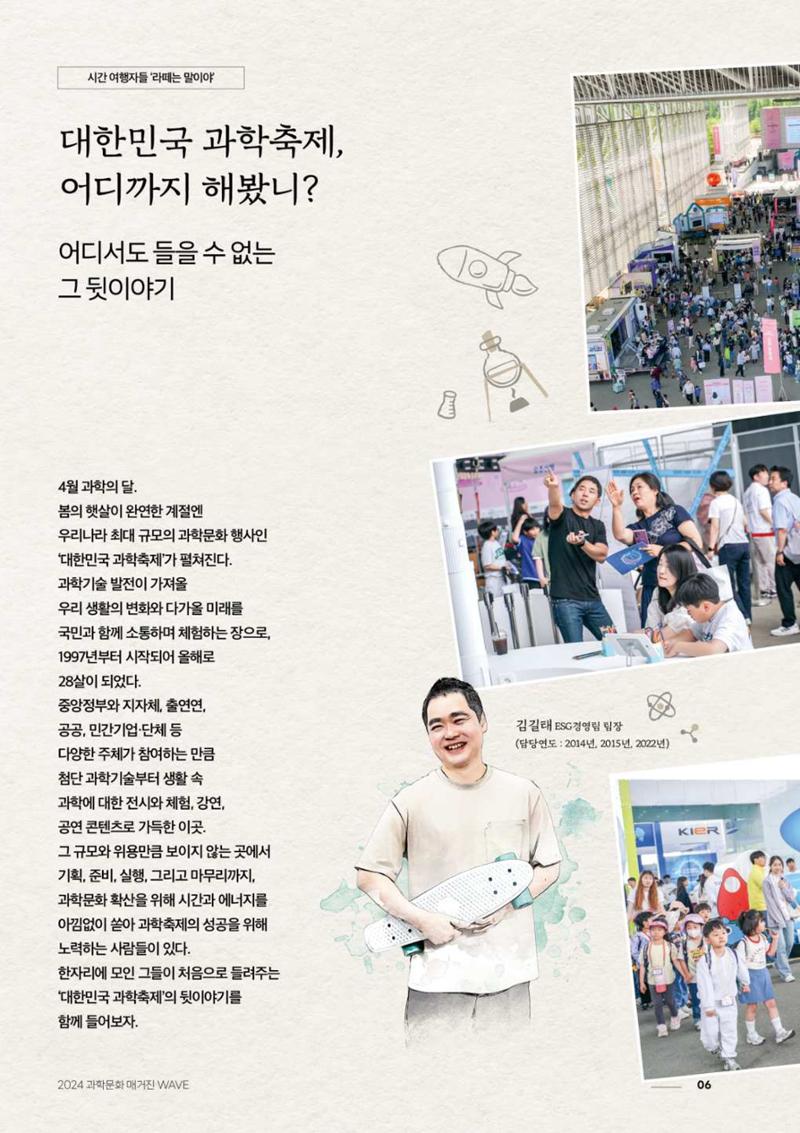 시간 여행자들 '라떼는 말이야'

대한민국 과학축제, 어디까지 해봤니?

어디서도 들을 수 없는 그 뒷이야기

4월 과학의 달.
봄의 햇살이 완연한 계절엔
우리나라 최대 규모의 과학문화 행사인
'대한민국 과학축제'가 펼쳐진다.
과학기술 발전이 가져올
우리 생활의 변화와 다가올 미래를
국민과 함께 소통하며 체험하는 장으로,
1997년부터 시작되어 올해로
28살이 되었다.
중앙정부와 지자체, 출연연,
공공, 민간기업·단체 등
다양한 주체가 참여하는 만큼
첨단 과학기술부터 생활 속
과학에 대한 전시와 체험, 강연,
공연 콘텐츠로 가득한 이곳.
그 규모와 위용만큼 보이지 않는 곳에서
기획, 준비, 실행, 그리고 마무리까지,
과학문화 확산을 위해 시간과 에너지를
아낌없이 쏟아 과학축제의 성공을 위해
노력하는 사람들이 있다.
한자리에 모인 그들이 처음으로 들려주는
'대한민국 과학축제'의 뒷이야기를
함께 들어보자.

김길태 ESG경영팀 팀장
(담당연도 : 2014년, 2015년, 2022년)

KIER

2024 과학문화 매거진 WAVE

06